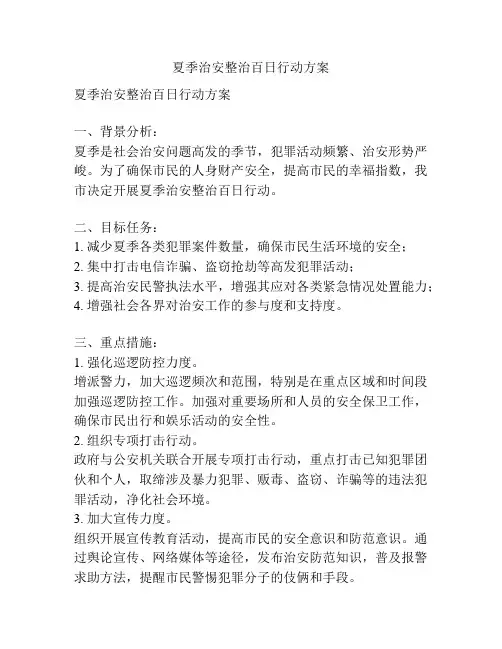 夏季治安整治百日行动方案

夏季治安整治百日行动方案

一、背景分析：
夏季是社会治安问题高发的季节，犯罪活动频繁、治安形势严峻。为了确保市民的人身财产安全，提高市民的幸福指数，我市决定开展夏季治安整治百日行动。

二、目标任务：
1. 减少夏季各类犯罪案件数量，确保市民生活环境的安全；
2. 集中打击电信诈骗、盗窃抢劫等高发犯罪活动；
3. 提高治安民警执法水平，增强其应对各类紧急情况处置能力；
4. 增强社会各界对治安工作的参与度和支持度。

三、重点措施：
1. 强化巡逻防控力度。
增派警力，加大巡逻频次和范围，特别是在重点区域和时间段加强巡逻防控工作。加强对重要场所和人员的安全保卫工作，确保市民出行和娱乐活动的安全性。
2. 组织专项打击行动。
政府与公安机关联合开展专项打击行动，重点打击已知犯罪团伙和个人，取缔涉及暴力犯罪、贩毒、盗窃、诈骗等的违法犯罪活动，净化社会环境。
3. 加大宣传力度。
组织开展宣传教育活动，提高市民的安全意识和防范意识。通过舆论宣传、网络媒体等途径，发布治安防范知识，普及报警求助方法，提醒市民警惕犯罪分子的伎俩和手段。